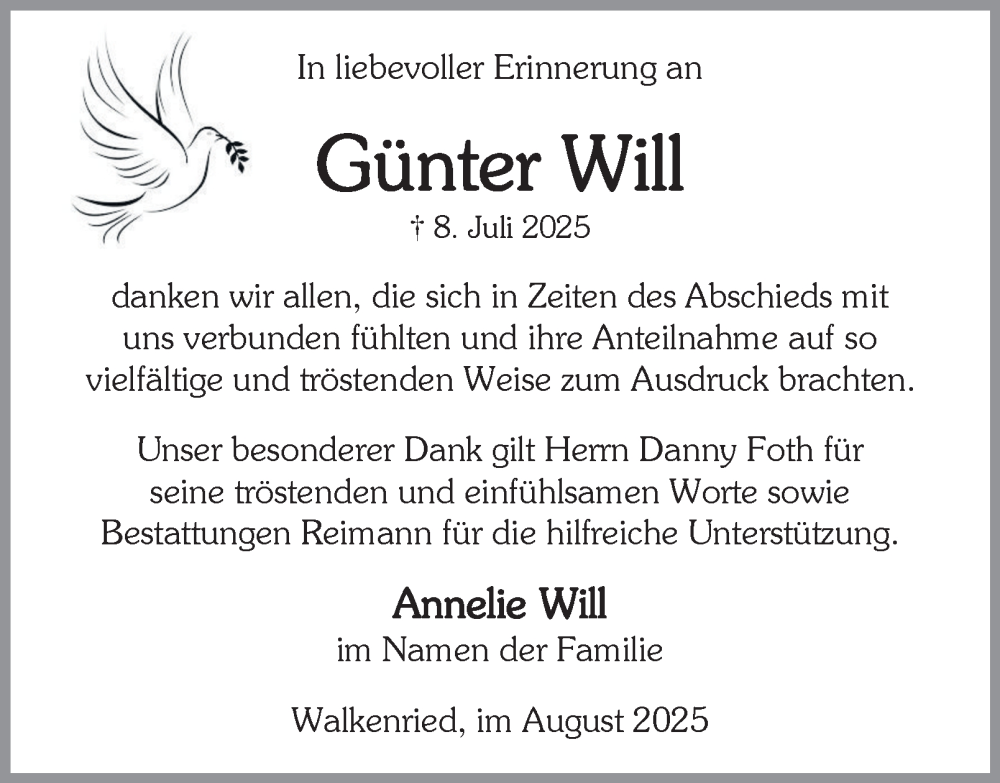 In liebevoller Erinnerung an

Günter Will

† 8. Juli 2025

danken wir allen, die sich in Zeiten des Abschieds mit uns verbunden fühlten und ihre Anteilnahme auf so vielfältige und tröstenden Weise zum Ausdruck brachten.

Unser besonderer Dank gilt Herrn Danny Foth für seine tröstenden und einfühlsamen Worte sowie Bestattungen Reimann für die hilfreiche Unterstützung.

Annelie Will
im Namen der Familie

Walkenried, im August 2025